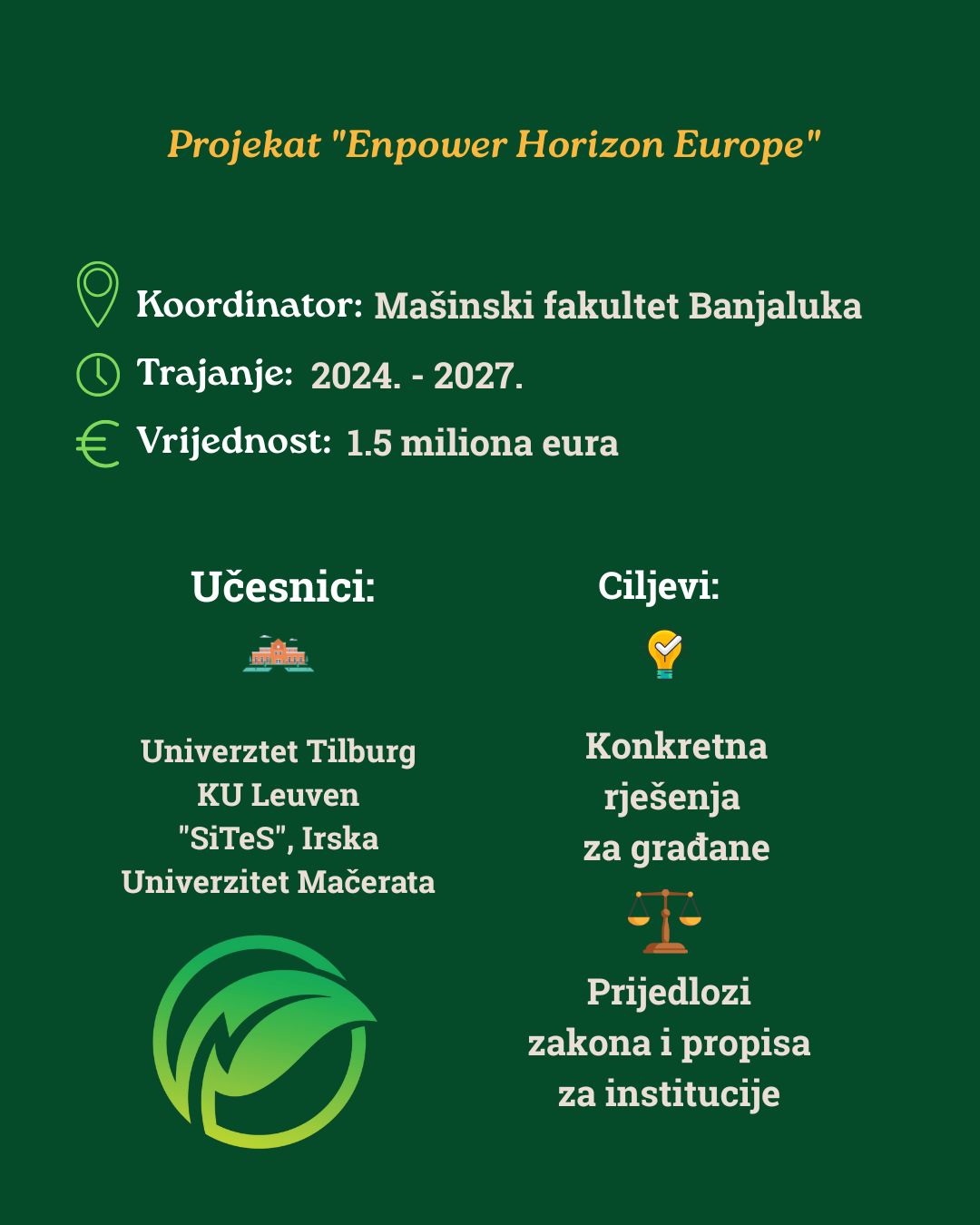 Projekat "Enpower Horizon Europe"

Koordinator: Mašinski fakultet Banjaluka
Trajanje: 2024. - 2027.
Vrijednost: 1.5 miliona eura

Učesnici:

Univerztet Tilburg
KU Leuven
"SiTeS", Irska
Univerzitet Mačerata

Ciljevi:

Konkretna rješenja za građane

Prijedlozi zakona i propisa za institucije